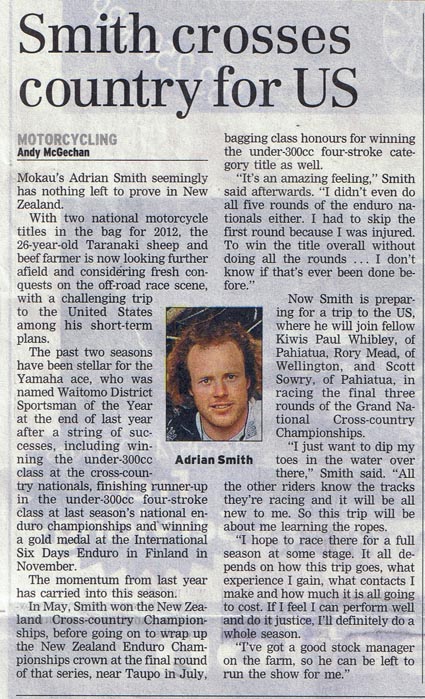 Smith crosses country for US

MOTORCYCLING
Andy McGechan

Mokau's Adrian Smith seemingly has nothing left to prove in New Zealand.

With two national motorcycle titles in the bag for 2012, the 26-year-old Taranaki sheep and beef farmer is now looking further afield and considering fresh conquests on the off-road race scene, with a challenging trip to the United States among his short-term plans.

The past two seasons have been stellar for the Yamaha ace, who was named Waitomo District Sportsman of the Year at the end of last year after a string of successes, including winning the under-300cc class at the cross-country nationals, finishing runner-up in the under-300cc four-stroke class at last season's national enduro championships and winning a gold medal at the International Six Days Enduro in Finland in November.

The momentum from last year has carried into this season.

In May, Smith won the New Zealand Cross-country Championships, before going on to wrap up the New Zealand Enduro Championships crown at the final round of that series, near Taupo in July, bagging class honours for winning the under-300cc four-stroke category title as well.

"It's an amazing feeling," Smith said afterwards. "I didn't even do all five rounds of the enduro nationals either. I had to skip the first round because I was injured. To win the title overall without doing all the rounds ... I don't know if that's ever been done before."

Adrian Smith

Now Smith is preparing for a trip to the US, where he will join fellow Kiwis Paul Whibley, of Pahiatua, Rory Mead, of Wellington, and Scott Sowry, of Pahiatua, in racing the final three rounds of the Grand National Cross-country Championships.

"I just want to dip my toes in the water over there," Smith said. "All the other riders know the tracks they're racing and it will be all new to me. So this trip will be about me learning the ropes.

"I hope to race there for a full season at some stage. It all depends on how this trip goes, what experience I gain, what contacts I make and how much it is all going to cost. If I feel I can perform well and do it justice, I'll definitely do a whole season.

"I've got a good stock manager on the farm, so he can be left to run the show for me."